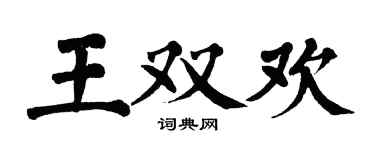 王双欢

词典网